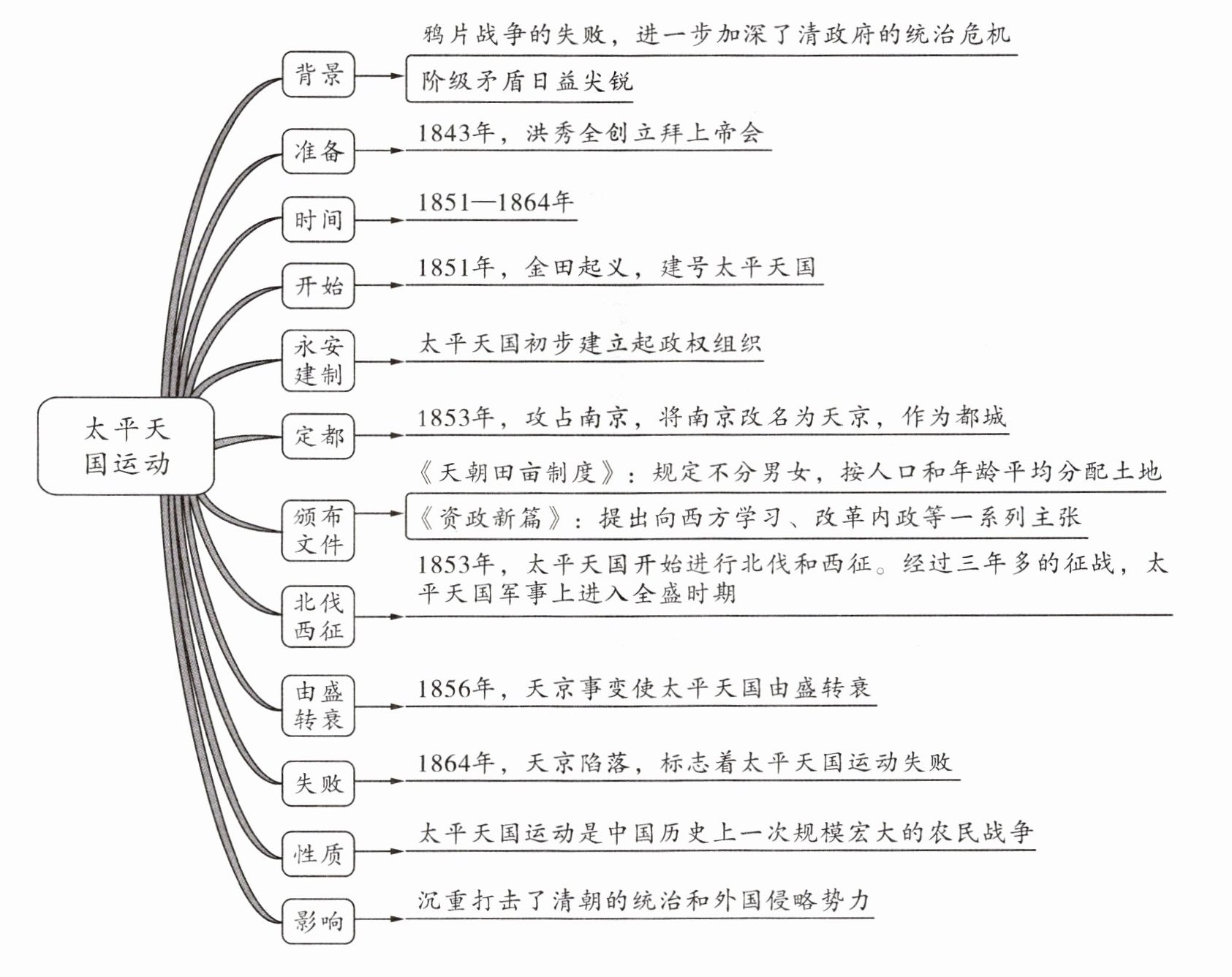 太平天国运动

背景
鸦片战争的失败，进一步加深了清政府的统治危机
阶级矛盾日益尖锐

准备
1843年，洪秀全创立拜上帝会

时间
1851—1864年

开始
1851年，金田起义，建号太平天国

永安建制
太平天国初步建立起政权组织

定都
1853年，攻占南京，将南京改名为天京，作为都城

颁布文件
《天朝田亩制度》：规定不分男女，按人口和年龄平均分配土地
《资政新篇》：提出向西方学习、改革内政等一系列主张

北伐西征
1853年，太平天国开始进行北伐和西征。经过三年多的征战，太平天国军事上进入全盛时期

由盛转衰
1856年，天京事变使太平天国由盛转衰

失败
1864年，天京陷落，标志着太平天国运动失败

性质
太平天国运动是中国历史上一次规模宏大的农民战争

影响
沉重打击了清朝的统治和外国侵略势力